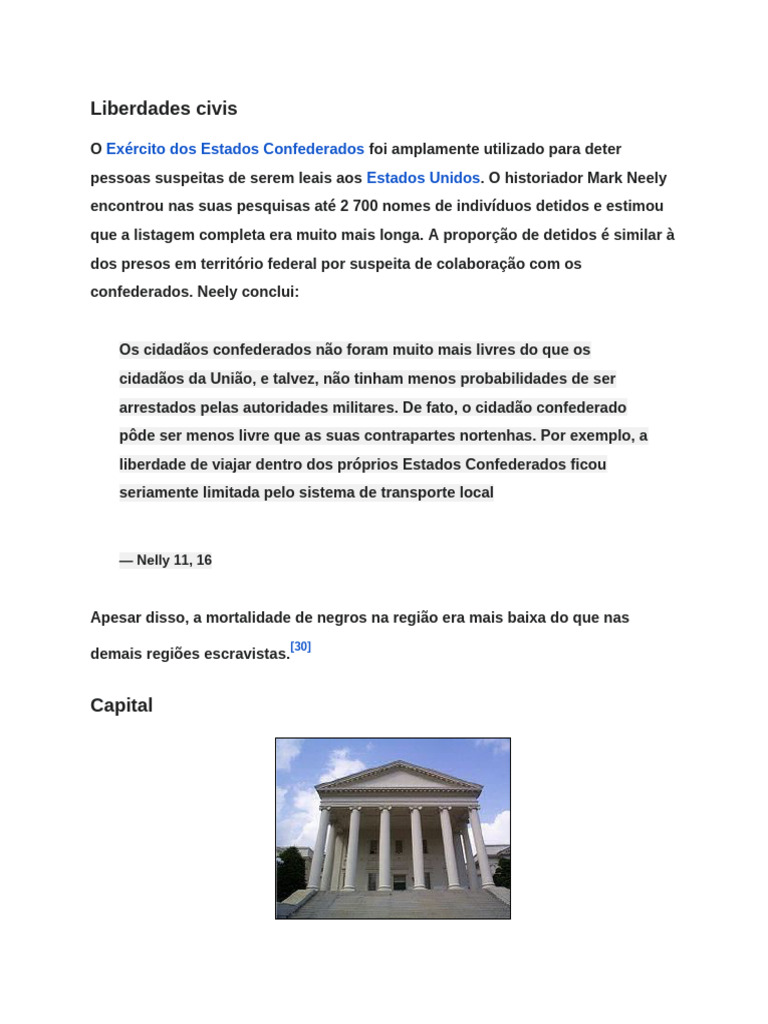 Liberdades civis

O Exército dos Estados Confederados foi amplamente utilizado para deter pessoas suspeitas de serem leais aos Estados Unidos. O historiador Mark Neely encontrou nas suas pesquisas até 2 700 nomes de indivíduos detidos e estimou que a listagem completa era muito mais longa. A proporção de detidos é similar à dos presos em território federal por suspeita de colaboração com os confederados. Neely conclui:

Os cidadãos confederados não foram muito mais livres do que os cidadãos da União, e talvez, não tinham menos probabilidades de ser arrestados pelas autoridades militares. De fato, o cidadão confederado pôde ser menos livre que as suas contrapartes nortenhas. Por exemplo, a liberdade de viajar dentro dos próprios Estados Confederados ficou seriamente limitada pelo sistema de transporte local

— Nelly 11, 16

Apesar disso, a mortalidade de negros na região era mais baixa do que nas demais regiões escravistas.[30]

Capital